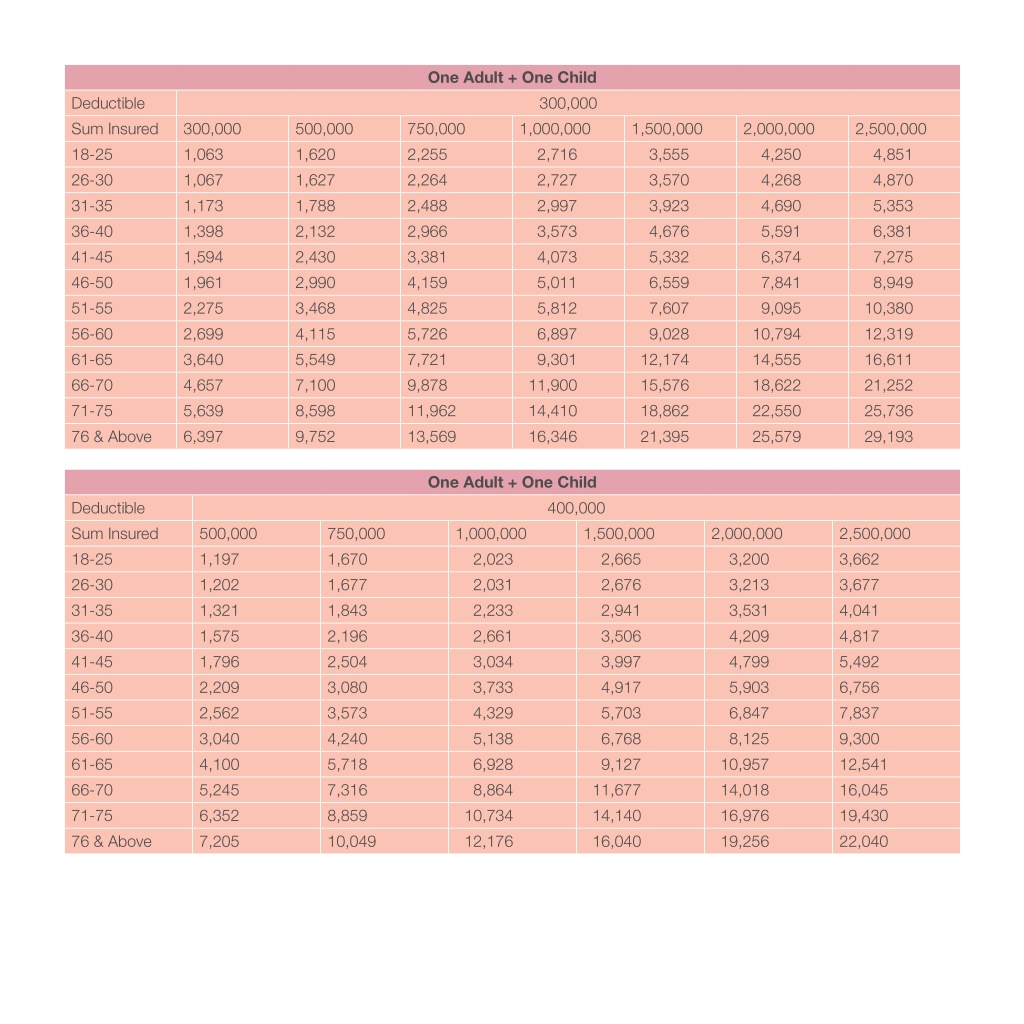 | One Adult + One Child | | | | | | | |
|---|---|---|---|---|---|---|---|
| Deductible | 300,000 | | | | | | |
| Sum Insured | 300,000 | 500,000 | 750,000 | 1,000,000 | 1,500,000 | 2,000,000 | 2,500,000 |
| 18-25 | 1,063 | 1,620 | 2,255 | 2,716 | 3,555 | 4,250 | 4,851 |
| 26-30 | 1,067 | 1,627 | 2,264 | 2,727 | 3,570 | 4,268 | 4,870 |
| 31-35 | 1,173 | 1,788 | 2,488 | 2,997 | 3,923 | 4,690 | 5,353 |
| 36-40 | 1,398 | 2,132 | 2,966 | 3,573 | 4,676 | 5,591 | 6,381 |
| 41-45 | 1,594 | 2,430 | 3,381 | 4,073 | 5,332 | 6,374 | 7,275 |
| 46-50 | 1,961 | 2,990 | 4,159 | 5,011 | 6,559 | 7,841 | 8,949 |
| 51-55 | 2,275 | 3,468 | 4,825 | 5,812 | 7,607 | 9,095 | 10,380 |
| 56-60 | 2,699 | 4,115 | 5,726 | 6,897 | 9,028 | 10,794 | 12,319 |
| 61-65 | 3,640 | 5,549 | 7,721 | 9,301 | 12,174 | 14,555 | 16,611 |
| 66-70 | 4,657 | 7,100 | 9,878 | 11,900 | 15,576 | 18,622 | 21,252 |
| 71-75 | 5,639 | 8,598 | 11,962 | 14,410 | 18,862 | 22,550 | 25,736 |
| 76 & Above | 6,397 | 9,752 | 13,569 | 16,346 | 21,395 | 25,579 | 29,193 |

| One Adult + One Child | | | | | | |
|---|---|---|---|---|---|---|
| Deductible | 400,000 | | | | | |
| Sum Insured | 500,000 | 750,000 | 1,000,000 | 1,500,000 | 2,000,000 | 2,500,000 |
| 18-25 | 1,197 | 1,670 | 2,023 | 2,665 | 3,200 | 3,662 |
| 26-30 | 1,202 | 1,677 | 2,031 | 2,676 | 3,213 | 3,677 |
| 31-35 | 1,321 | 1,843 | 2,233 | 2,941 | 3,531 | 4,041 |
| 36-40 | 1,575 | 2,196 | 2,661 | 3,506 | 4,209 | 4,817 |
| 41-45 | 1,796 | 2,504 | 3,034 | 3,997 | 4,799 | 5,492 |
| 46-50 | 2,209 | 3,080 | 3,733 | 4,917 | 5,903 | 6,756 |
| 51-55 | 2,562 | 3,573 | 4,329 | 5,703 | 6,847 | 7,837 |
| 56-60 | 3,040 | 4,240 | 5,138 | 6,768 | 8,125 | 9,300 |
| 61-65 | 4,100 | 5,718 | 6,928 | 9,127 | 10,957 | 12,541 |
| 66-70 | 5,245 | 7,316 | 8,864 | 11,677 | 14,018 | 16,045 |
| 71-75 | 6,352 | 8,859 | 10,734 | 14,140 | 16,976 | 19,430 |
| 76 & Above | 7,205 | 10,049 | 12,176 | 16,040 | 19,256 | 22,040 |